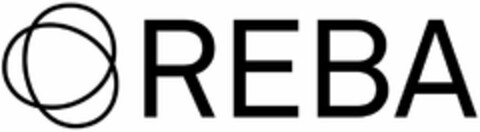 REBA